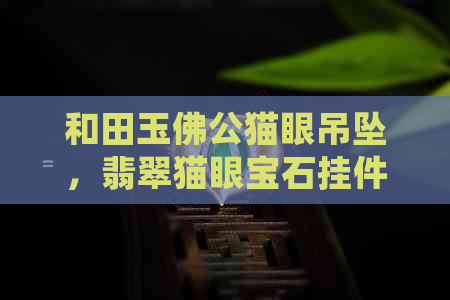 和田玉佛公猫眼吊坠，翡翠猫眼宝石挂件